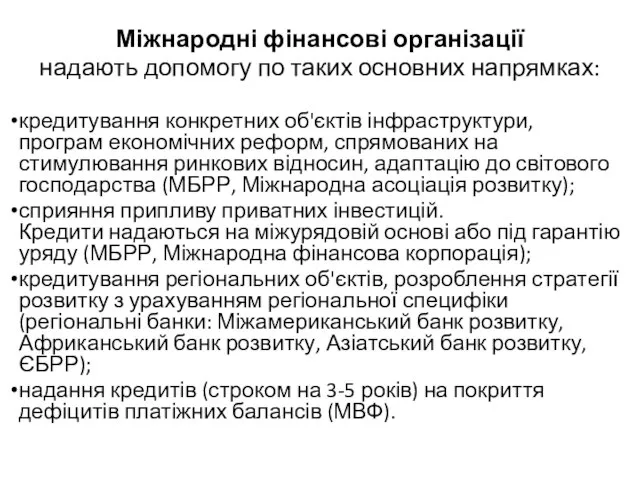 Міжнародні фінансові організації
надають допомогу по таких основних напрямках:

•кредитування конкретних об'єктів інфраструктури, програм економічних реформ, спрямованих на стимулювання ринкових відносин, адаптацію до світового господарства (МБРР, Міжнародна асоціація розвитку);
•сприяння припливу приватних інвестицій. Кредити надаються на міжурядовій основі або під гарантію уряду (МБРР, Міжнародна фінансова корпорація);
•кредитування регіональних об'єктів, розроблення стратегії розвитку з урахуванням регіональної специфіки (регіональні банки: Міжамериканський банк розвитку, Африканський банк розвитку, Азіатський банк розвитку, ЄБРР);
•надання кредитів (строком на 3-5 років) на покриття дефіцитів платіжних балансів (МВФ).